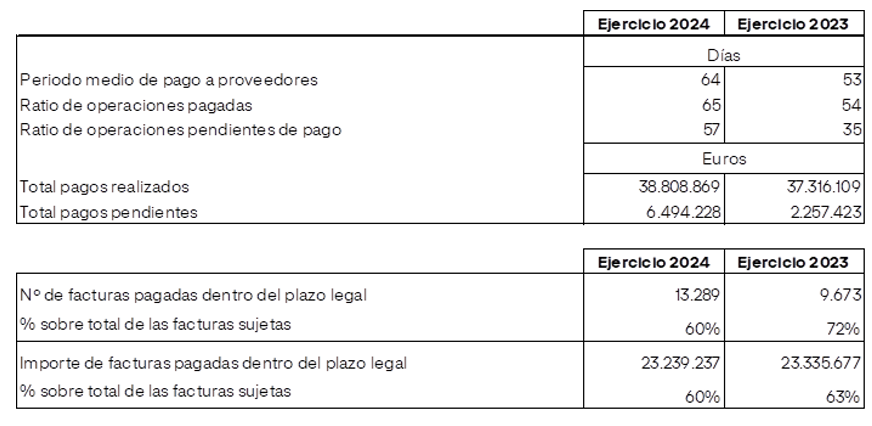 | | Ejercicio 2024 | Ejercicio 2023 |
|---|---|---|
| | Días | |
| Periodo medio de pago a proveedores | 64 | 53 |
| Ratio de operaciones pagadas | 65 | 54 |
| Ratio de operaciones pendientes de pago | 57 | 35 |
| | Euros | |
| Total pagos realizados | 38.808.869 | 37.316.109 |
| Total pagos pendientes | 6.494.228 | 2.257.423 |

| | Ejercicio 2024 | Ejercicio 2023 |
|---|---|---|
| Nº de facturas pagadas dentro del plazo legal | 13.289 | 9.673 |
| % sobre total de las facturas sujetas | 60% | 72% |
| Importe de facturas pagadas dentro del plazo legal | 23.239.237 | 23.335.677 |
| % sobre total de las facturas sujetas | 60% | 63% |